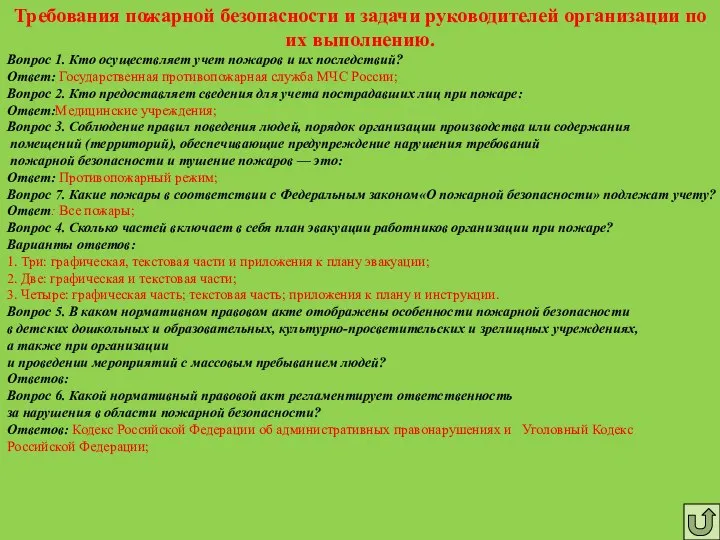 Требования пожарной безопасности и задачи руководителей организации по их выполнению.

Вопрос 1. Кто осуществляет учет пожаров и их последствий?
Ответ: Государственная противопожарная служба МЧС России;
Вопрос 2. Кто предоставляет сведения для учета пострадавших лиц при пожаре:
Ответ:Медицинские учреждения;
Вопрос 3. Соблюдение правил поведения людей, порядок организации производства или содержания помещений (территорий), обеспечивающие предупреждение нарушения требований пожарной безопасности и тушение пожаров — это:
Ответ: Противопожарный режим;
Вопрос 7. Какие пожары в соответствии с Федеральным законом«О пожарной безопасности» подлежат учету?
Ответ: Все пожары;
Вопрос 4. Сколько частей включает в себя план эвакуации работников организации при пожаре?
Варианты ответов:
1. Три: графическая, текстовая части и приложения к плану эвакуации;
2. Две: графическая и текстовая части;
3. Четыре: графическая часть; текстовая часть; приложения к плану и инструкции.
Вопрос 5. В каком нормативном правовом акте отображены особенности пожарной безопасности в детских дошкольных и образовательных, культурно-просветительских и зрелищных учреждениях, а также при организации и проведении мероприятий с массовым пребыванием людей?
Ответов:
Вопрос 6. Какой нормативный правовой акт регламентирует ответственность за нарушения в области пожарной безопасности?
Ответов: Кодекс Российской Федерации об административных правонарушениях и Уголовный Кодекс Российской Федерации;